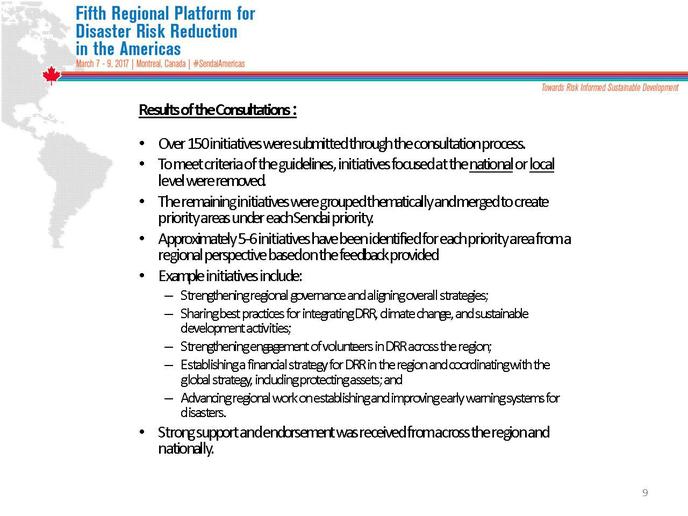 Fifth Regional Platform for Disaster Risk Reduction in the Americas
March 7 - 9, 2017 | Montreal, Canada | #SendaiAmericas

Towards Risk Informed Sustainable Development

Results of the Consultations :

• Over 150 initiatives were submitted through the consultation process.
• To meet criteria of the guidelines, initiatives focused at the national or local level were removed.
• The remaining initiatives were grouped thematically and merged to create priority areas under each Sendai priority.
• Approximately 5-6 initiatives have been identified for each priority area from a regional perspective based on the feedback provided
• Example initiatives include:
– Strengthening regional governance and aligning overall strategies;
– Sharing best practices for integrating DRR, climate change, and sustainable development activities;
– Strengthening engagement of volunteers in DRR across the region;
– Establishing a financial strategy for DRR in the region and coordinating with the global strategy, including protecting assets; and
– Advancing regional work on establishing and improving early warning systems for disasters.
• Strong support and endorsement was received from across the region and nationally.

9